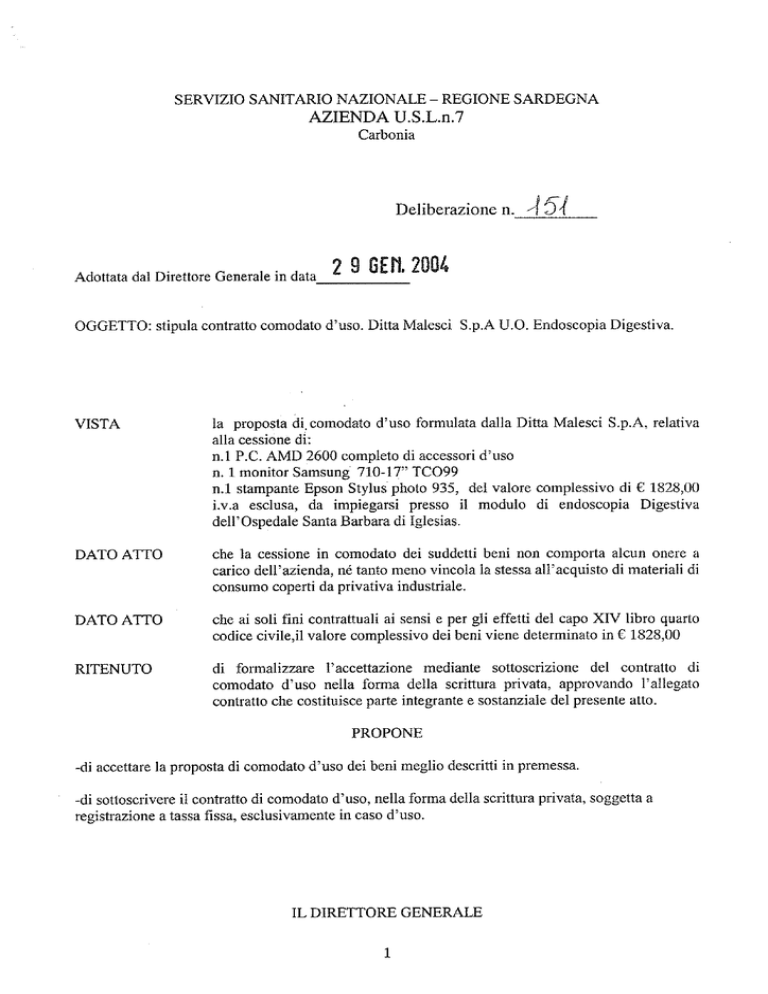 SERVIZIO SANITARIO NAZIONALE – REGIONE SARDEGNA
AZIENDA U.S.L.n.7
Carbonia

Deliberazione n. 151

Adottata dal Direttore Generale in data 29 GEN. 2004

OGGETTO: stipula contratto comodato d'uso. Ditta Malesci S.p.A U.O. Endoscopia Digestiva.

VISTA
la proposta di comodato d'uso formulata dalla Ditta Malesci S.p.A, relativa alla cessione di:
n.1 P.C. AMD 2600 completo di accessori d'uso
n. 1 monitor Samsung 710-17" TCO99
n.1 stampante Epson Stylus photo 935, del valore complessivo di € 1828,00 i.v.a esclusa, da impiegarsi presso il modulo di endoscopia Digestiva dell'Ospedale Santa Barbara di Iglesias.

DATO ATTO
che la cessione in comodato dei suddetti beni non comporta alcun onere a carico dell'azienda, né tanto meno vincola la stessa all'acquisto di materiali di consumo coperti da privativa industriale.

DATO ATTO
che ai soli fini contrattuali ai sensi e per gli effetti del capo XIV libro quarto codice civile,il valore complessivo dei beni viene determinato in € 1828,00

RITENUTO
di formalizzare l'accettazione mediante sottoscrizione del contratto di comodato d'uso nella forma della scrittura privata, approvando l'allegato contratto che costituisce parte integrante e sostanziale del presente atto.

PROPONE

-di accettare la proposta di comodato d'uso dei beni meglio descritti in premessa.

-di sottoscrivere il contratto di comodato d'uso, nella forma della scrittura privata, soggetta a registrazione a tassa fissa, esclusivamente in caso d'uso.

IL DIRETTORE GENERALE

1